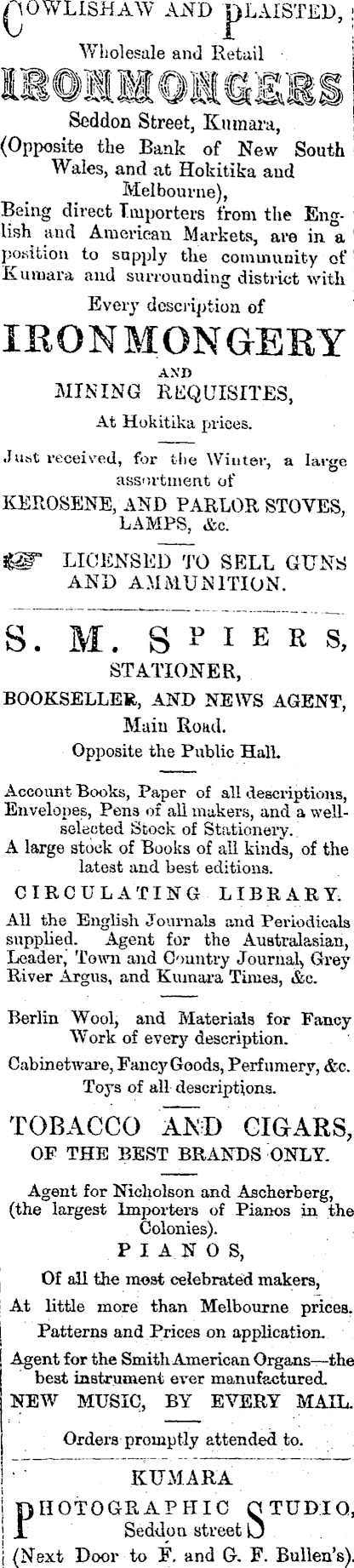 COWLISHAW AND PLAISTED,

Wholesale and Retail

IRONMONGERS

Seddon Street, Kumara, (Opposite the Bank of New South Wales, and at Hokitika and Melbourne), Being direct Importers from the English and American Markets, are in a position to supply the community of Kumara and surrounding district with

Every description of

IRONMONGERY

AND

MINING REQUISITES,

At Hokitika prices.

Just received, for the Winter, a large assortment of

KEROSENE, AND PARLOR STOVES, LAMPS, &c.

LICENSED TO SELL GUNS AND AMMUNITION.

S. M. SPIERS,

STATIONER,

BOOKSELLER, AND NEWS AGENT,

Main Road.

Opposite the Public Hall.

Account Books, Paper of all descriptions, Envelopes, Pens of all makers, and a well-selected Stock of Stationery.

A large stock of Books of all kinds, of the latest and best editions.

CIRCULATING LIBRARY.

All the English Journals and Periodicals supplied. Agent for the Australasian, Leader, Town and Country Journal, Grey River Argus, and Kumara Times, &c.

Berlin Wool, and Materials for Fancy Work of every description.

Cabinetware, Fancy Goods, Perfumery, &c. Toys of all descriptions.

TOBACCO AND CIGARS, OF THE BEST BRANDS ONLY.

Agent for Nicholson and Ascherberg, (the largest Importers of Pianos in the Colonies).

PIANOS,

Of all the most celebrated makers,

At little more than Melbourne prices.

Patterns and Prices on application.

Agent for the Smith American Organs—the best instrument ever manufactured.

NEW MUSIC, BY EVERY MAIL.

Orders promptly attended to.

KUMARA

PHOTOGRAPHIC STUDIO, Seddon street (Next Door to F. and G. F. Bullen's).